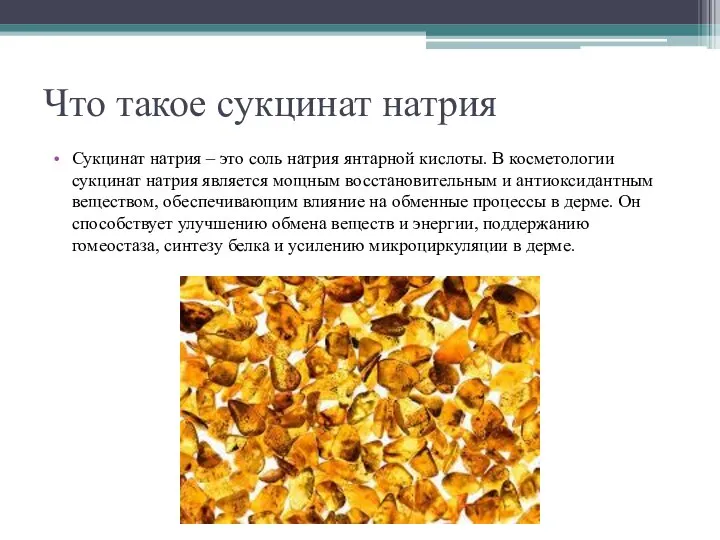 Что такое сукцинат натрия

• Сукцинат натрия – это соль натрия янтарной кислоты. В косметологии сукцинат натрия является мощным восстановительным и антиоксидантным веществом, обеспечивающим влияние на обменные процессы в дерме. Он способствует улучшению обмена веществ и энергии, поддержанию гомеостаза, синтезу белка и усилению микроциркуляции в дерме.